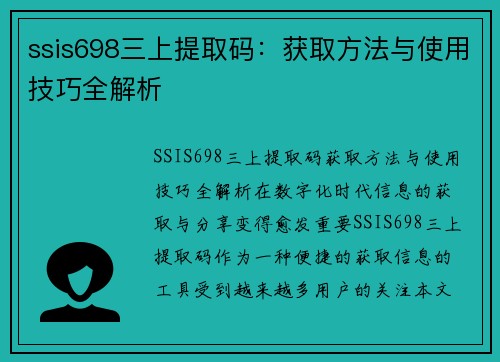 ssis698三上提取码：获取方法与使用技巧全解析

SSIS698三上提取码获取方法与使用技巧全解析在数字化时代信息的获取与分享变得愈发重要SSIS698三上提取码作为一种便捷的获取信息的工具受到越来越多用户的关注本文